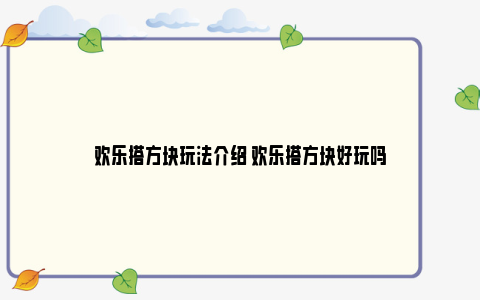 欢乐搭方块玩法介绍 欢乐搭方块好玩吗